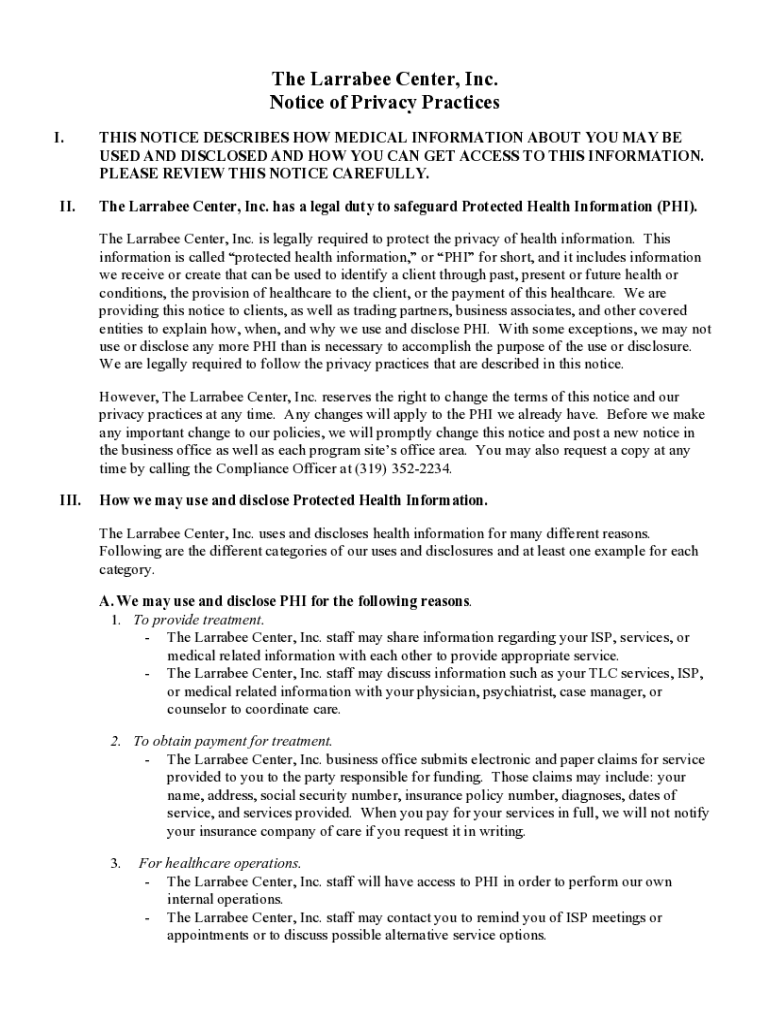 The Larrabee Center, Inc.
Notice of Privacy Practices

I. THIS NOTICE DESCRIBES HOW MEDICAL INFORMATION ABOUT YOU MAY BE USED AND DISCLOSED AND HOW YOU CAN GET ACCESS TO THIS INFORMATION. PLEASE REVIEW THIS NOTICE CAREFULLY.

II. The Larrabee Center, Inc. has a legal duty to safeguard Protected Health Information (PHI).

The Larrabee Center, Inc. is legally required to protect the privacy of health information. This information is called “protected health information,” or “PHI” for short, and it includes information we receive or create that can be used to identify a client through past, present or future health or conditions, the provision of healthcare to the client, or the payment of this healthcare. We are providing this notice to clients, as well as trading partners, business associates, and other covered entities to explain how, when, and why we use and disclose PHI. With some exceptions, we may not use or disclose any more PHI than is necessary to accomplish the purpose of the use or disclosure. We are legally required to follow the privacy practices that are described in this notice.

However, The Larrabee Center, Inc. reserves the right to change the terms of this notice and our privacy practices at any time. Any changes will apply to the PHI we already have. Before we make any important change to our policies, we will promptly change this notice and post a new notice in the business office as well as each program site’s office area. You may also request a copy at any time by calling the Compliance Officer at (319) 352-2234.

III. How we may use and disclose Protected Health Information.

The Larrabee Center, Inc. uses and discloses health information for many different reasons. Following are the different categories of our uses and disclosures and at least one example for each category.

A. We may use and disclose PHI for the following reasons.
1. To provide treatment.
- The Larrabee Center, Inc. staff may share information regarding your ISP, services, or medical related information with each other to provide appropriate service.
- The Larrabee Center, Inc. staff may discuss information such as your TLC services, ISP, or medical related information with your physician, psychiatrist, case manager, or counselor to coordinate care.

2. To obtain payment for treatment.
- The Larrabee Center, Inc. business office submits electronic and paper claims for service provided to you to the party responsible for funding. Those claims may include: your name, address, social security number, insurance policy number, diagnoses, dates of service, and services provided. When you pay for your services in full, we will not notify your insurance company of care if you request it in writing.

3. For healthcare operations.
- The Larrabee Center, Inc. staff will have access to PHI in order to perform our own internal operations.
- The Larrabee Center, Inc. staff may contact you to remind you of ISP meetings or appointments or to discuss possible alternative service options.